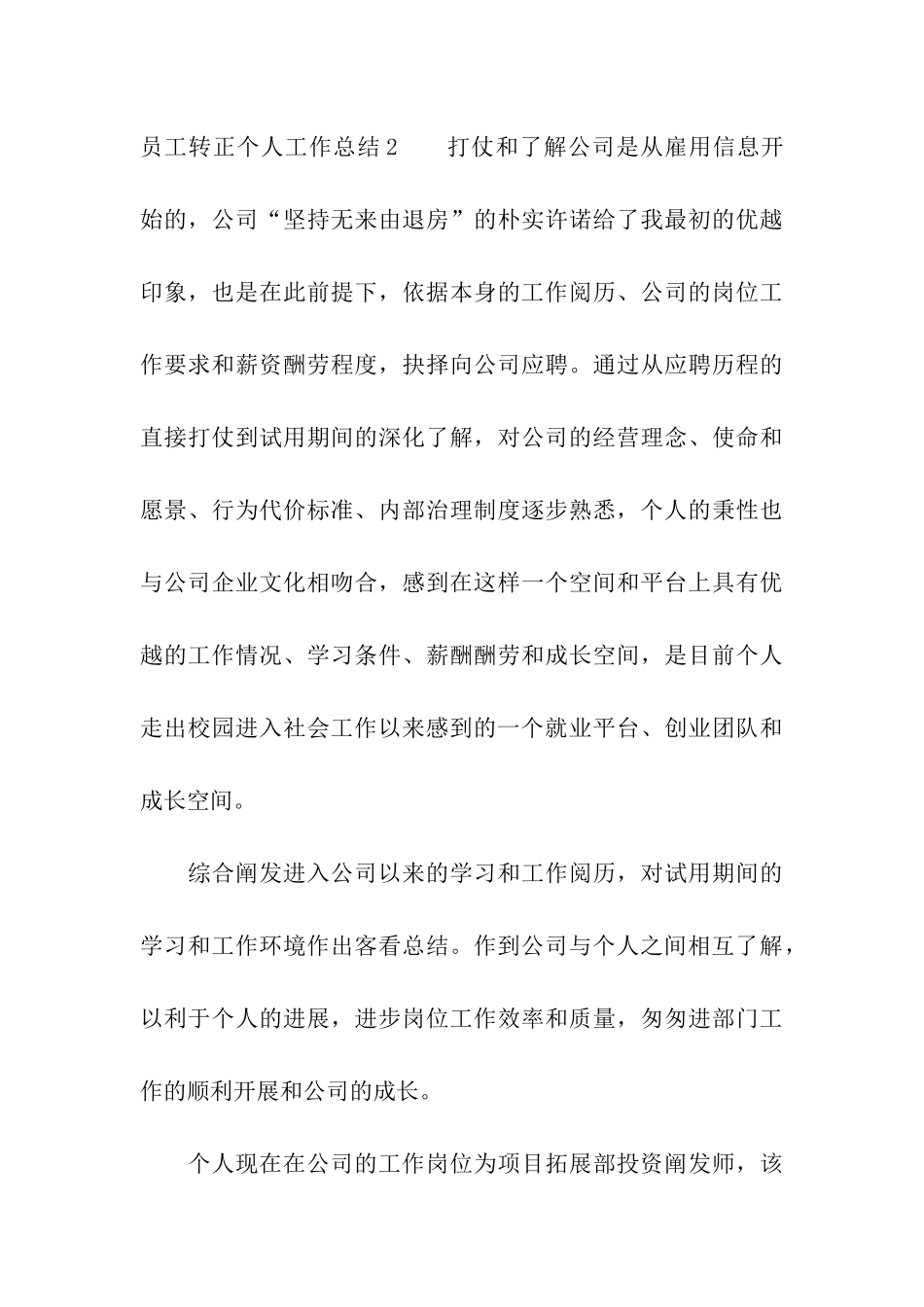 员工转正个人工作总结2　　打仗和了解公司是从雇用信息开始的，公司“坚持无来由退房”的朴实许诺给了我最初的优越印象，也是在此前提下，依据本身的工作阅历、公司的岗位工作要求和薪资酬劳程度，抉择向公司应聘。通过从应聘历程的直接打仗到试用期间的深化了解，对公司的经营理念、使命和愿景、行为代价标准、内部治理制度逐步熟悉，个人的秉性也与公司企业文化相吻合，感到在这样一个空间和平台上具有优越的工作情况、学习条件、薪酬酬劳和成长空间，是目前个人走出校园进入社会工作以来感到的一个就业平台、创业团队和成长空间。

综合阐发进入公司以来的学习和工作阅历，对试用期间的学习和工作环境作出客看总结。作到公司与个人之间相互了解，以利于个人的进展，进步岗位工作效率和质量，匆匆进部门工作的顺利开展和公司的成长。

个人现在在公司的工作岗位为项目拓展部投资阐发师，该